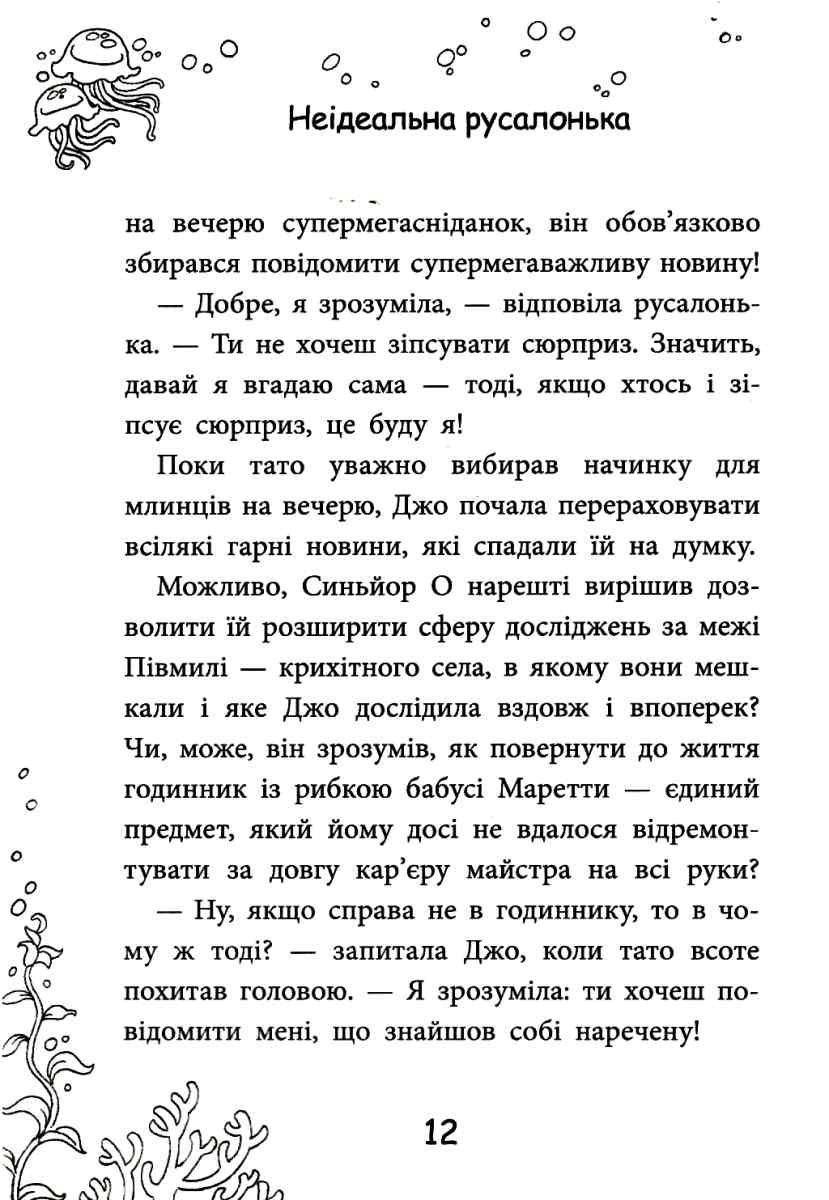 Неідеальна русалонька

на вечерю супермегасніданок, він обов'язково збирався повідомити супермегаважливу новину!

— Добре, я зрозуміла, — відповіла русалонька. — Ти не хочеш зіпсувати сюрприз. Значить, давай я вгадаю сама — тоді, якщо хтось і зіпсує сюрприз, це буду я!

Поки тато уважно вибирав начинку для млинців на вечерю, Джо почала перераховувати всілякі гарні новини, які спадали їй на думку.

Можливо, Синьйор О нарешті вирішив дозволити їй розширити сферу досліджень за межі Півмилі — крихітного села, в якому вони мешкали і яке Джо дослідила вздовж і впоперек? Чи, може, він зрозумів, як повернути до життя годинник із рибкою бабусі Маретти — єдиний предмет, який йому досі не вдалося відремонтувати за довгу кар'єру майстра на всі руки?

— Ну, якщо справа не в годиннику, то в чому ж тоді? — запитала Джо, коли тато всоте похитав головою. — Я зрозуміла: ти хочеш повідомити мені, що знайшов собі наречену!

12